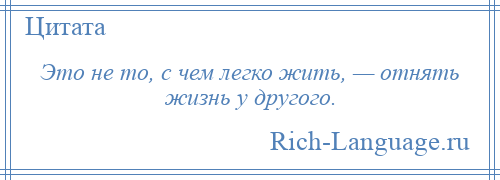 Цитата

Это не то, с чем легко жить, — отнять жизнь у другого.

Rich-Language.ru